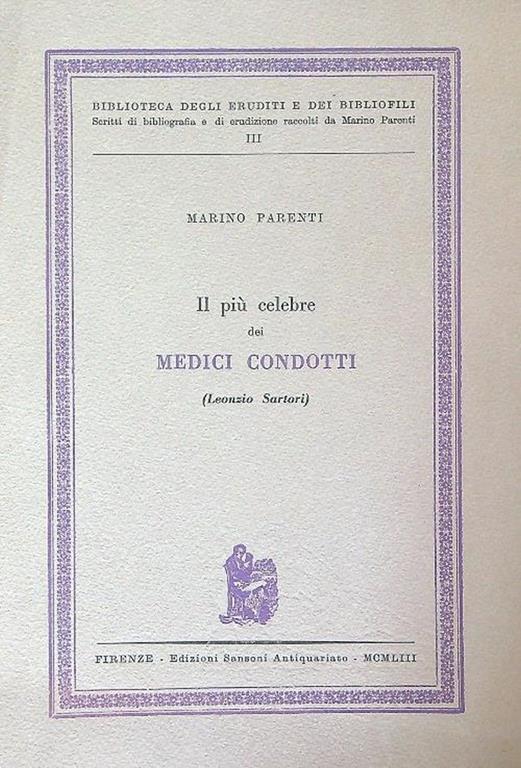 BIBLIOTECA DEGLI ERUDITI E DEI BIBLIOFILI
Scritti di bibliografia e di erudizione raccolti da Marino Parenti
III

MARINO PARENTI

Il più celebre
dei
MEDICI CONDOTTI
(Leonzio Sartori)

FIRENZE - Edizioni Sansoni Antiquariato - MCMLIII